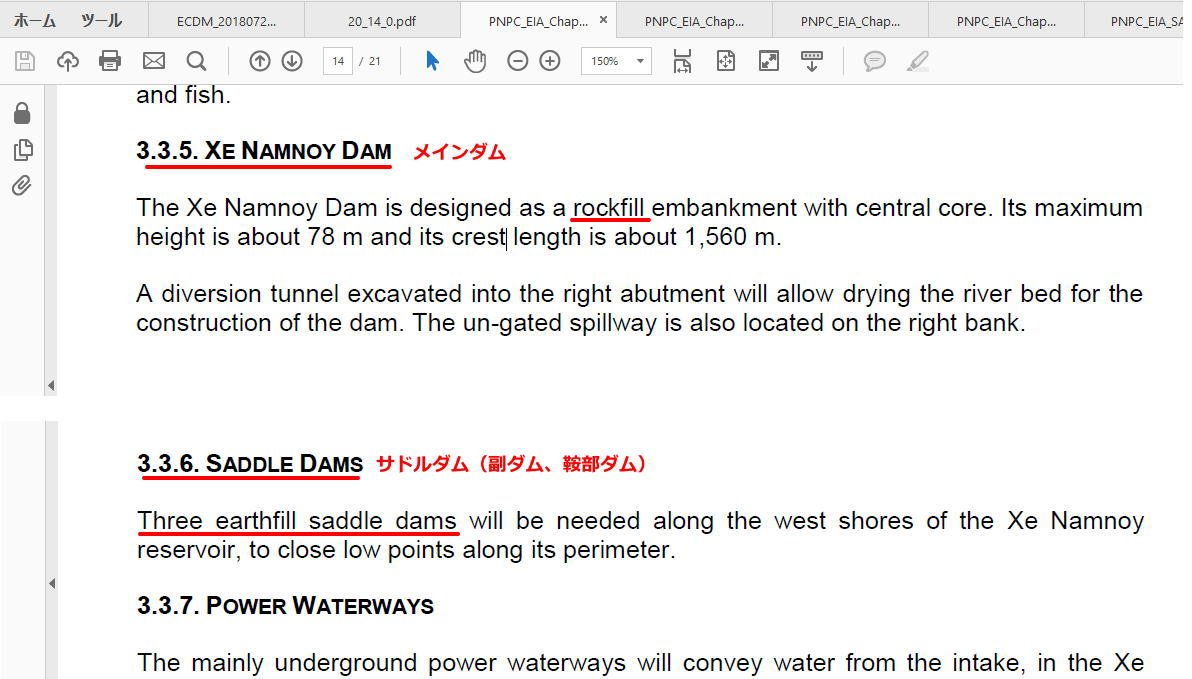 ホーム ツール ECDM_2018072... 20_14_0.pdf PNPC_EIA_Chap... × PNPC_EIA_Chap... PNPC_EIA_Chap... PNPC_EIA_Chap... PNPC_EIA_SA

14 / 21 150%

and fish.

3.3.5. XE NAMNOY DAM メインダム

The Xe Namnoy Dam is designed as a rockfill embankment with central core. Its maximum height is about 78 m and its crest length is about 1,560 m.

A diversion tunnel excavated into the right abutment will allow drying the river bed for the construction of the dam. The un-gated spillway is also located on the right bank.

3.3.6. SADDLE DAMS サドルダム（副ダム、鞍部ダム）

Three earthfill saddle dams will be needed along the west shores of the Xe Namnoy reservoir, to close low points along its perimeter.

3.3.7. POWER WATERWAYS

The mainly underground power waterways will convey water from the intake, in the Xe